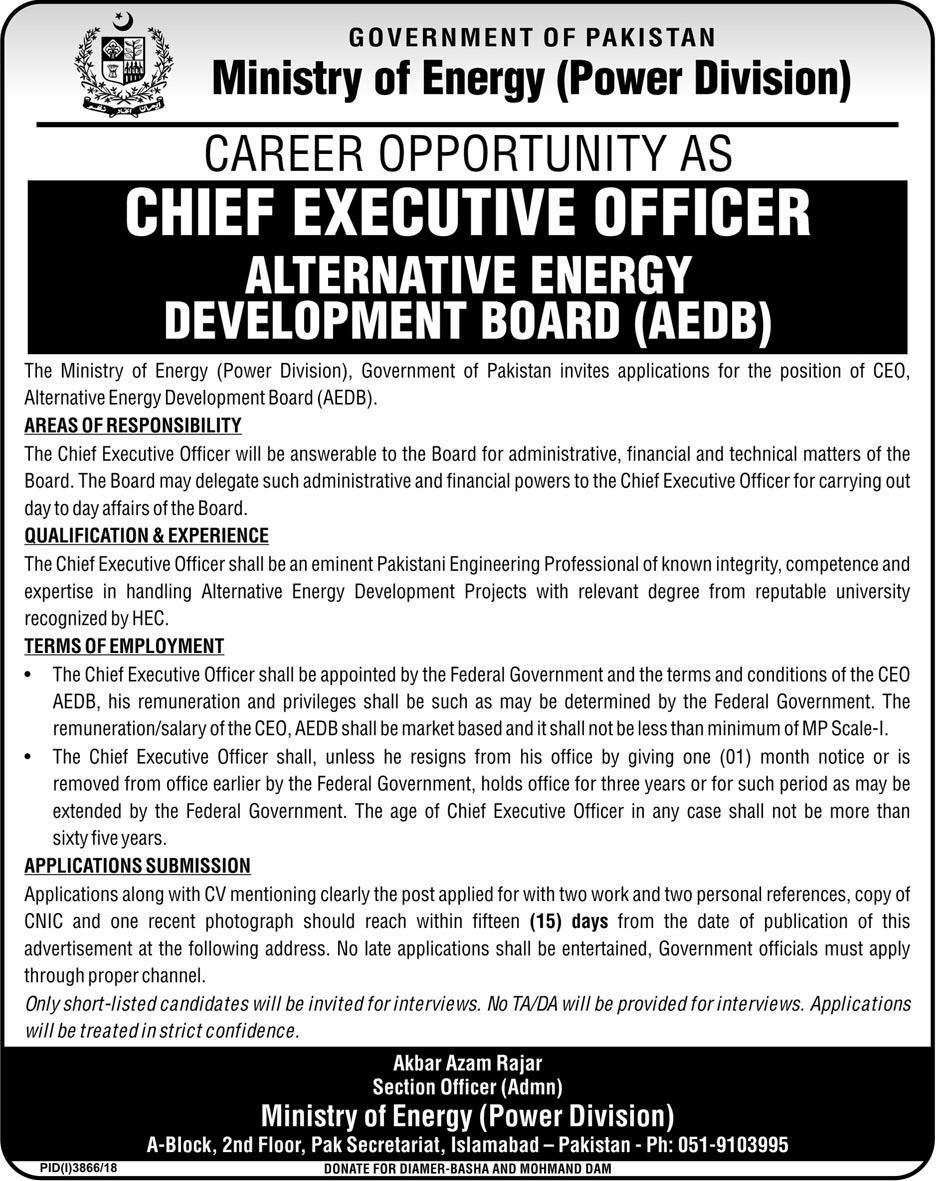 GOVERNMENT OF PAKISTAN
Ministry of Energy (Power Division)

CAREER OPPORTUNITY AS
CHIEF EXECUTIVE OFFICER
ALTERNATIVE ENERGY DEVELOPMENT BOARD (AEDB)

The Ministry of Energy (Power Division), Government of Pakistan invites applications for the position of CEO, Alternative Energy Development Board (AEDB).

AREAS OF RESPONSIBILITY
The Chief Executive Officer will be answerable to the Board for administrative, financial and technical matters of the Board. The Board may delegate such administrative and financial powers to the Chief Executive Officer for carrying out day to day affairs of the Board.

QUALIFICATION & EXPERIENCE
The Chief Executive Officer shall be an eminent Pakistani Engineering Professional of known integrity, competence and expertise in handling Alternative Energy Development Projects with relevant degree from reputable university recognized by HEC.

TERMS OF EMPLOYMENT
• The Chief Executive Officer shall be appointed by the Federal Government and the terms and conditions of the CEO AEDB, his remuneration and privileges shall be such as may be determined by the Federal Government. The remuneration/salary of the CEO, AEDB shall be market based and it shall not be less than minimum of MP Scale-I.
• The Chief Executive Officer shall, unless he resigns from his office by giving one (01) month notice or is removed from office earlier by the Federal Government, holds office for three years or for such period as may be extended by the Federal Government. The age of Chief Executive Officer in any case shall not be more than sixty five years.

APPLICATIONS SUBMISSION
Applications along with CV mentioning clearly the post applied for with two work and two personal references, copy of CNIC and one recent photograph should reach within fifteen (15) days from the date of publication of this advertisement at the following address. No late applications shall be entertained, Government officials must apply through proper channel.
Only short-listed candidates will be invited for interviews. No TA/DA will be provided for interviews. Applications will be treated in strict confidence.

Akbar Azam Rajar
Section Officer (Admn)
Ministry of Energy (Power Division)
A-Block, 2nd Floor, Pak Secretariat, Islamabad – Pakistan - Ph: 051-9103995

PID(I)3866/18
DONATE FOR DIAMER-BASHA AND MOHMAND DAM